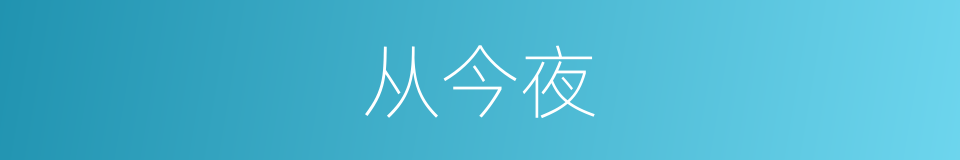 从今夜